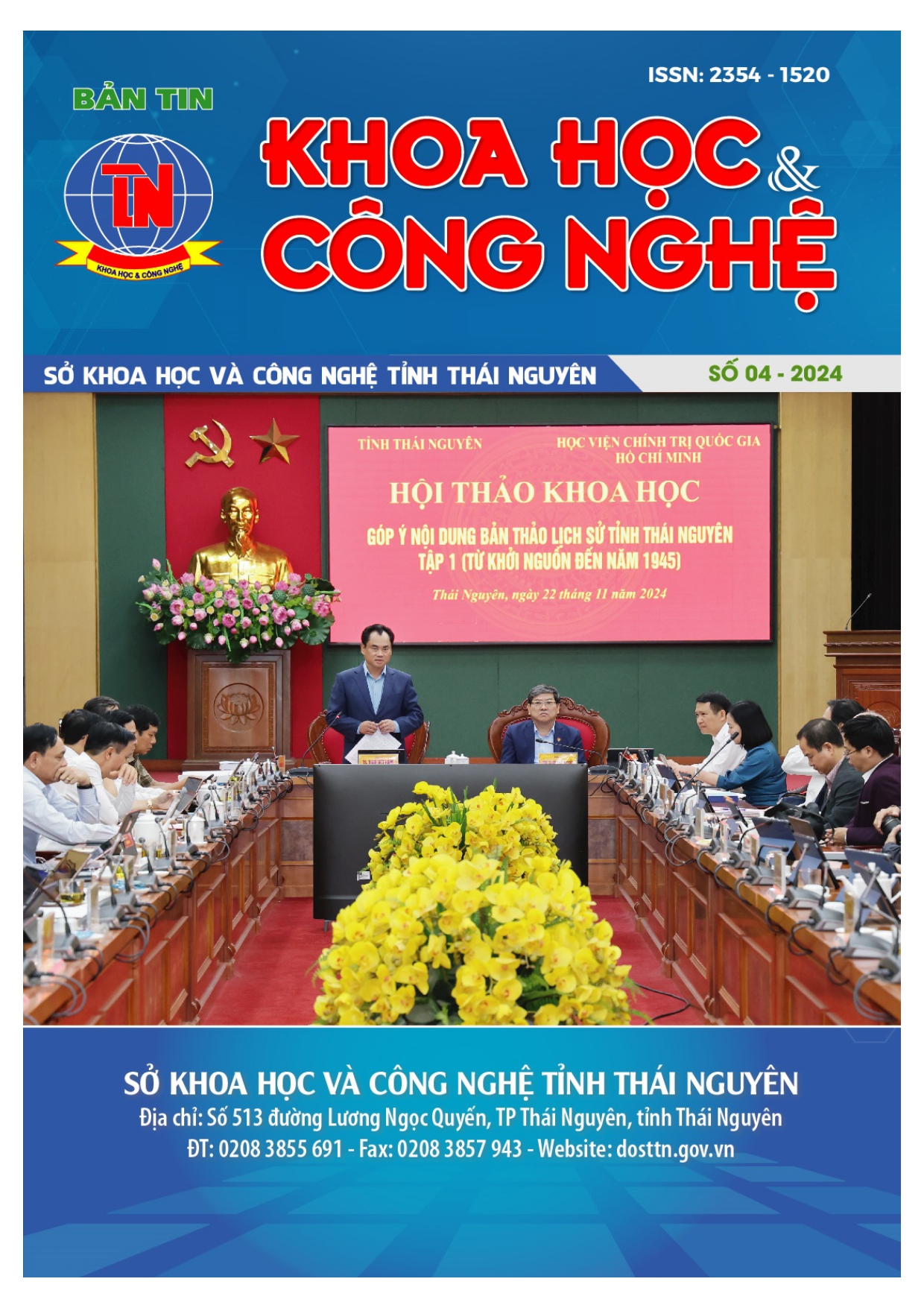 ISSN: 2354 - 1520

BẢN TIN

TN

KHOA HỌC & CÔNG NGHỆ

KHOA HỌC & CÔNG NGHỆ

SỞ KHOA HỌC VÀ CÔNG NGHỆ TỈNH THÁI NGUYÊN

SỐ 04 - 2024

TỈNH THÁI NGUYÊN

HỌC VIỆN CHÍNH TRỊ QUỐC GIA HỒ CHÍ MINH

HỘI THẢO KHOA HỌC

GÓP Ý NỘI DUNG BẢN THẢO LỊCH SỬ TỈNH THÁI NGUYÊN TẬP 1 (TỪ KHỞI NGUỒN ĐẾN NĂM 1945)

Thái Nguyên, ngày 22 tháng 11 năm 2024

SỞ KHOA HỌC VÀ CÔNG NGHỆ TỈNH THÁI NGUYÊN

Địa chỉ: Số 513 đường Lương Ngọc Quyến, TP Thái Nguyên, tỉnh Thái Nguyên

ĐT: 0208 3855 691 - Fax: 0208 3857 943 - Website: dosttn.gov.vn